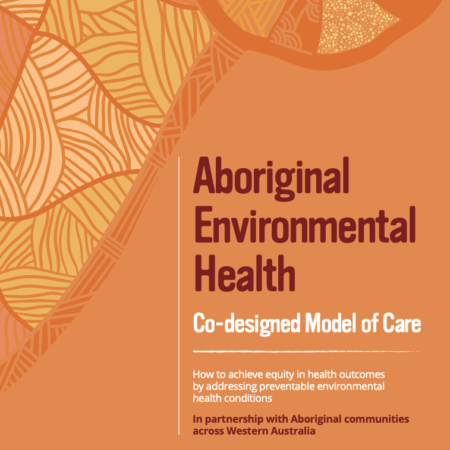 Aboriginal Environmental Health

Co-designed Model of Care

How to achieve equity in health outcomes by addressing preventable environmental health conditions

In partnership with Aboriginal communities across Western Australia